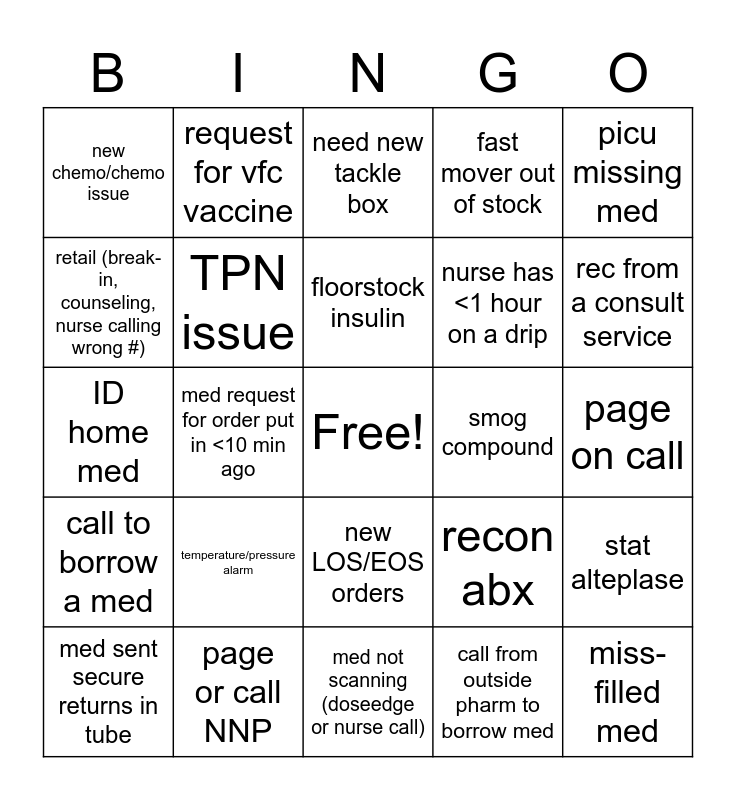 | B | I | N | G | O |
|---|---|---|---|---|
| new chemo/chemo issue | request for vfc vaccine | need new tackle box | fast mover out of stock | picu missing med |
| retail (break-in, counseling, nurse calling wrong #) | TPN issue | floorstock insulin | nurse has <1 hour on a drip | rec from a consult service |
| ID home med | med request for order put in <10 min ago | Free! | smog compound | page on call |
| call to borrow a med | temperature/pressure alarm | new LOS/EOS orders | recon abx | stat alteplase |
| med sent secure returns in tube | page or call NNP | med not scanning (doseedge or nurse call) | call from outside pharm to borrow med | miss-filled med |